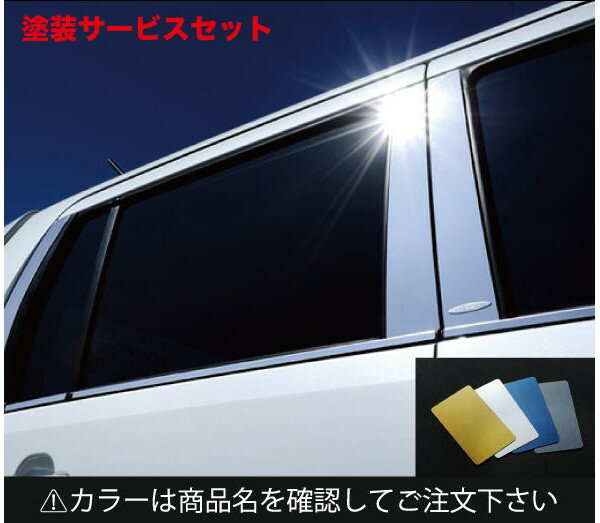 塗装サービスセット

⚠カラーは商品名を確認してご注文下さい